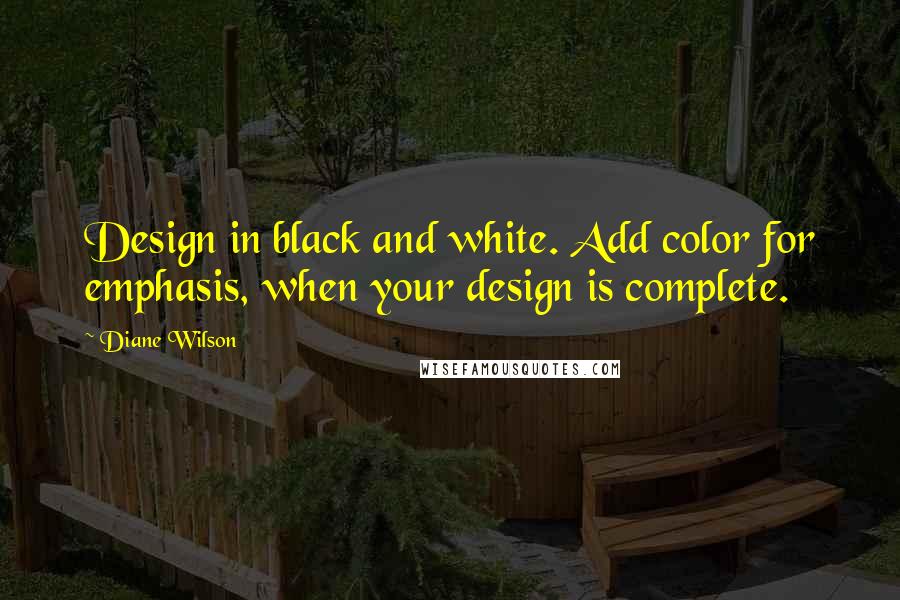 Design in black and white. Add color for emphasis, when your design is complete.

~ Diane Wilson

WISEFAMOUSQUOTES.COM